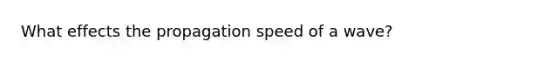 What effects the propagation speed of a wave?